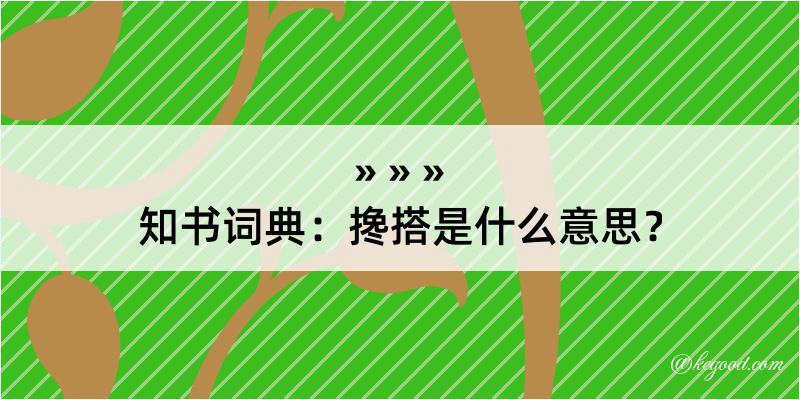 » » »
知书词典：搀搭是什么意思？

@kegood.com